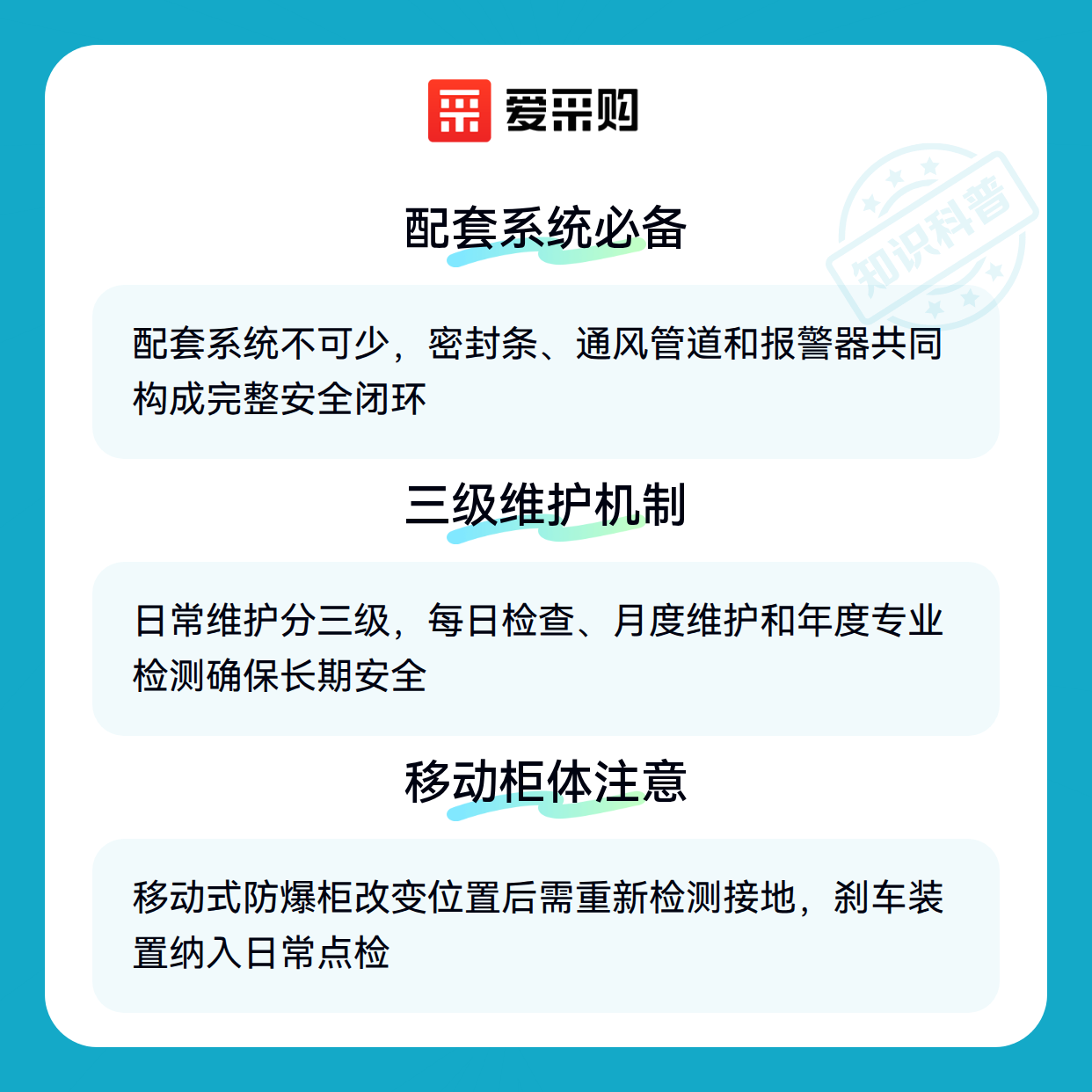 爱采购

配套系统必备

配套系统不可少，密封条、通风管道和报警器共同构成完整安全闭环

三级维护机制

日常维护分三级，每日检查、月度维护和年度专业检测确保长期安全

移动柜体注意

移动式防爆柜改变位置后需重新检测接地，刹车装置纳入日常点检

知识科普